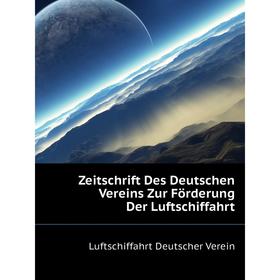 Zeitschrift Des Deutschen Vereins Zur Förderung Der Luftschiffahrt

Luftschiffahrt Deutscher Verein